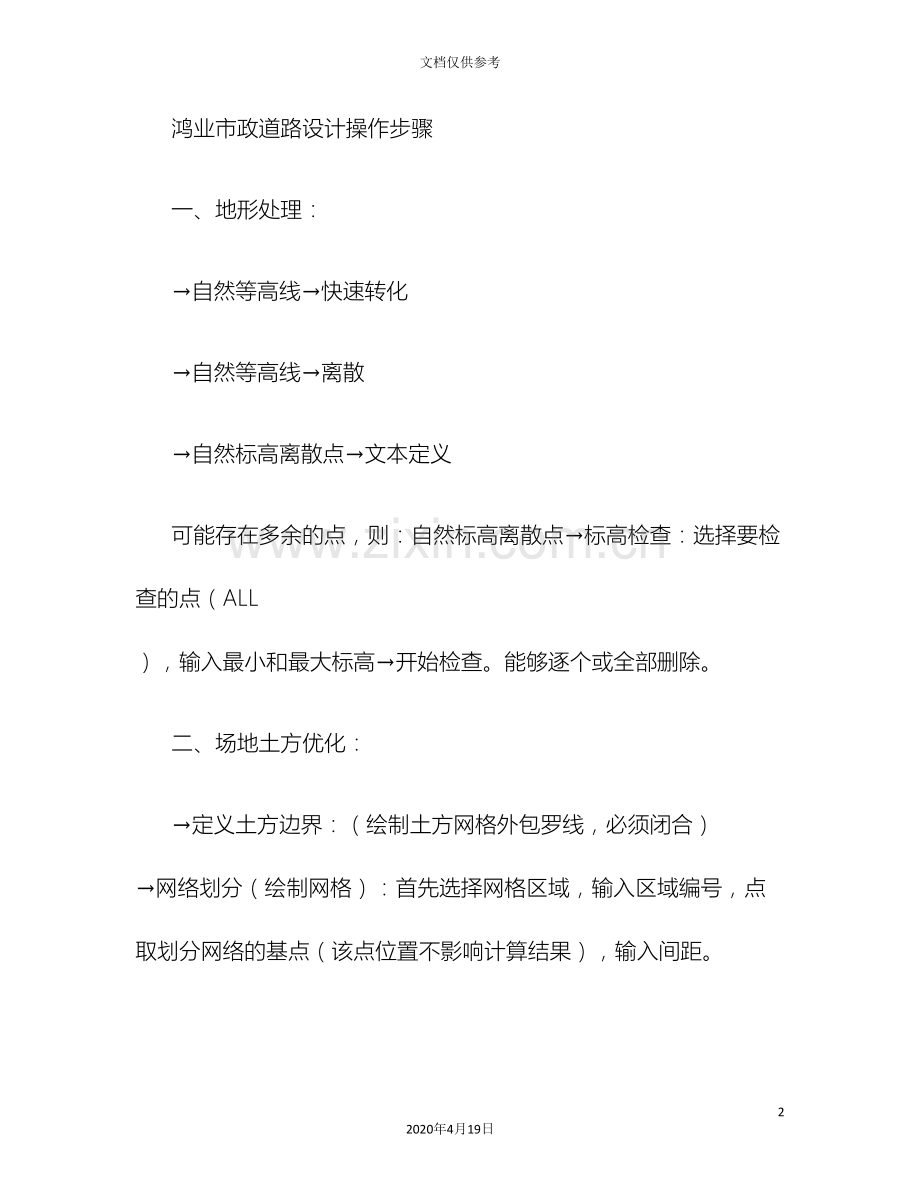 文档仅供参考

鸿业市政道路设计操作步骤

一、地形处理：

→自然等高线→快速转化

→自然等高线→离散

→自然标高离散点→文本定义

可能存在多余的点，则：自然标高离散点→标高检查：选择要检查的点（ALL

），输入最小和最大标高→开始检查。能够逐个或全部删除。

二、场地土方优化：

→定义土方边界：（绘制土方网格外包罗线，必须闭合）

→网络划分（绘制网格）：首先选择网格区域，输入区域编号，点取划分网络的基点（该点位置不影响计算结果），输入间距。

www.zixin.com.cn

2

2020年4月19日